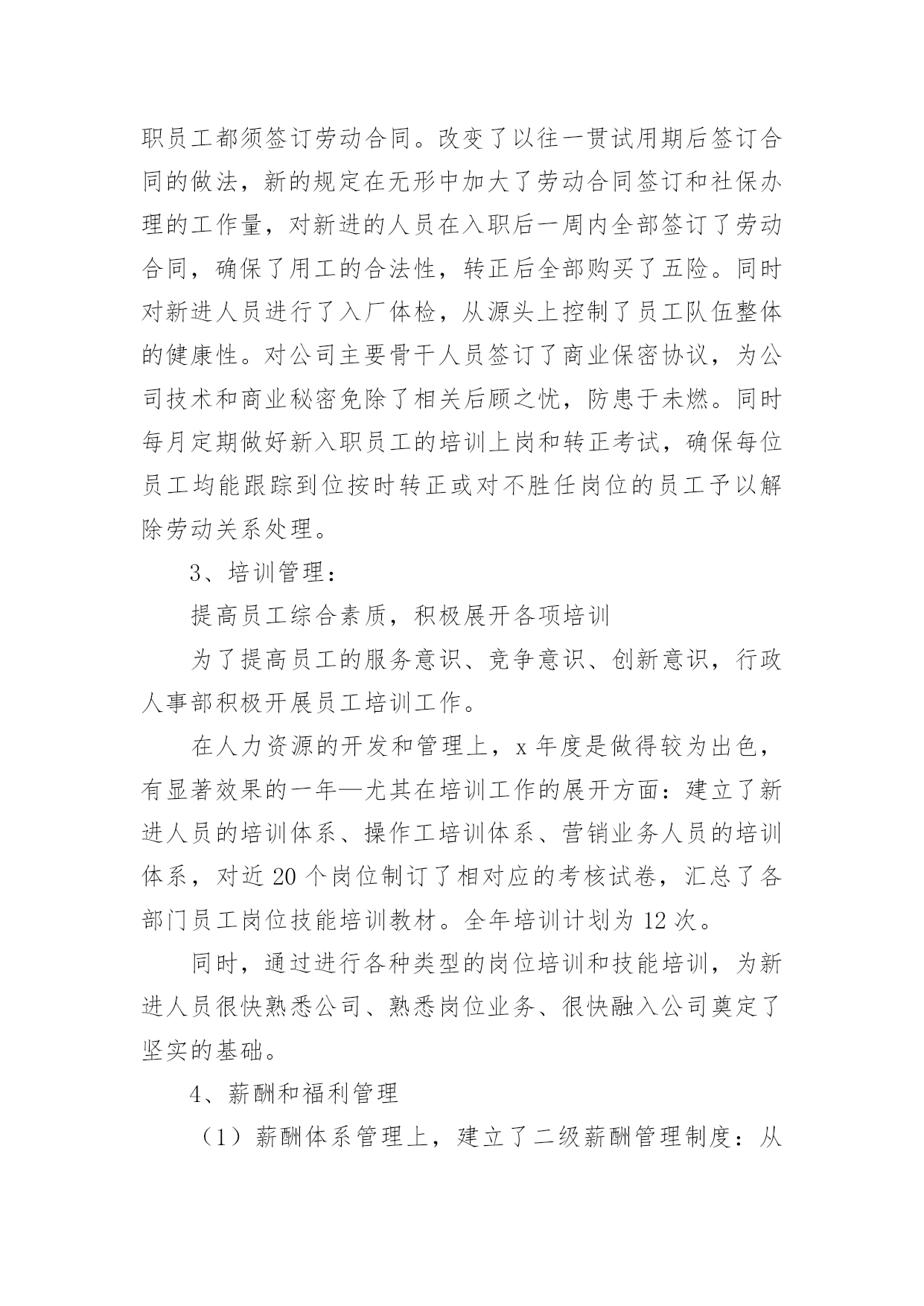 职员工都须签订劳动合同。改变了以往一贯试用期后签订合同的做法，新的规定在无形中加大了劳动合同签订和社保办理的工作量，对新进的人员在入职后一周内全部签订了劳动合同，确保了用工的合法性，转正后全部购买了五险。同时对新进人员进行了入厂体检，从源头上控制了员工队伍整体的健康性。对公司主要骨干人员签订了商业保密协议，为公司技术和商业秘密免除了相关后顾之忧，防患于未燃。同时每月定期做好新入职员工的培训上岗和转正考试，确保每位员工均能跟踪到位按时转正或对不胜任岗位的员工予以解除劳动关系处理。

3、培训管理：

提高员工综合素质，积极展开各项培训

为了提高员工的服务意识、竞争意识、创新意识，行政人事部积极开展员工培训工作。

在人力资源的开发和管理上，x 年度是做得较为出色，有显著效果的一年—尤其在培训工作的展开方面：建立了新进人员的培训体系、操作工培训体系、营销业务人员的培训体系，对近 20 个岗位制订了相对应的考核试卷，汇总了各部门员工岗位技能培训教材。全年培训计划为 12 次。

同时，通过进行各种类型的岗位培训和技能培训，为新进人员很快熟悉公司、熟悉岗位业务、很快融入公司奠定了坚实的基础。

4、薪酬和福利管理

（1）薪酬体系管理上，建立了二级薪酬管理制度：从